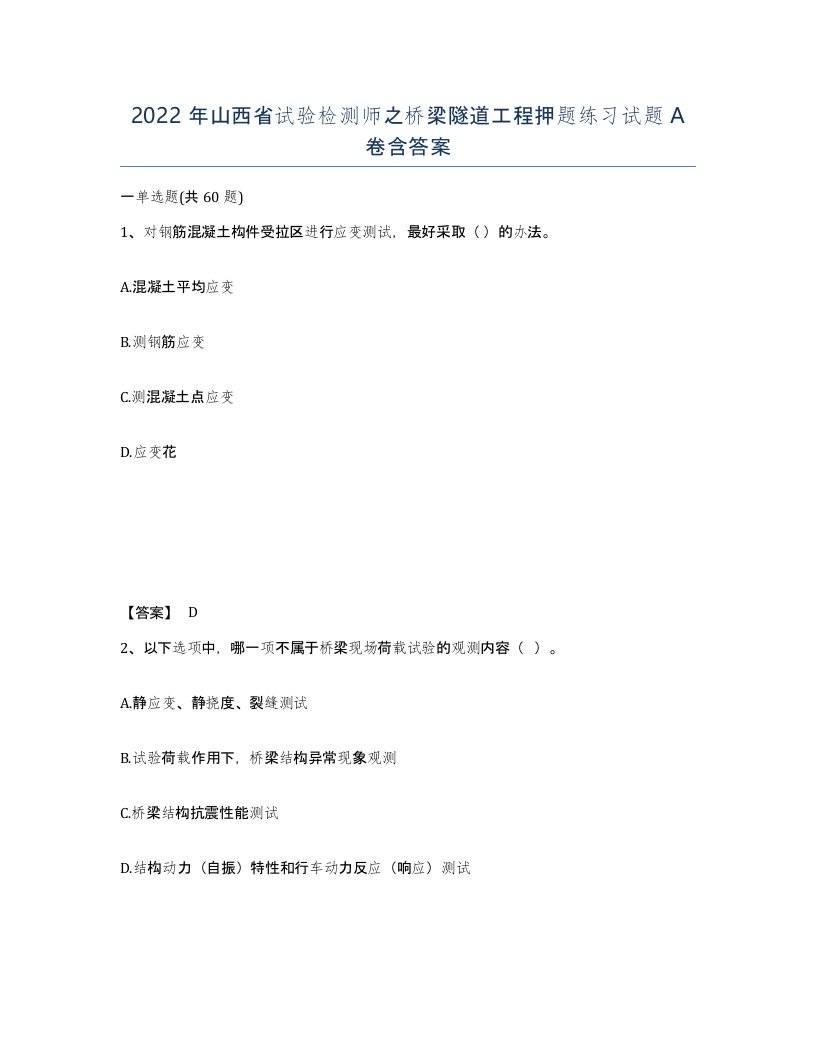 2022 年山西省试验检测师之桥梁隧道工程押题练习试题 A 卷含答案

一单选题(共 60 题)

1、对钢筋混凝土构件受拉区进行应变测试，最好采取（）的办法。

A.混凝土平均应变

B.测钢筋应变

C.测混凝土点应变

D.应变花

【答案】 D

2、以下选项中，哪一项不属于桥梁现场荷载试验的观测内容（ ）。

A.静应变、静挠度、裂缝测试

B.试验荷载作用下，桥梁结构异常现象观测

C.桥梁结构抗震性能测试

D.结构动力（自振）特性和行车动力反应（响应）测试